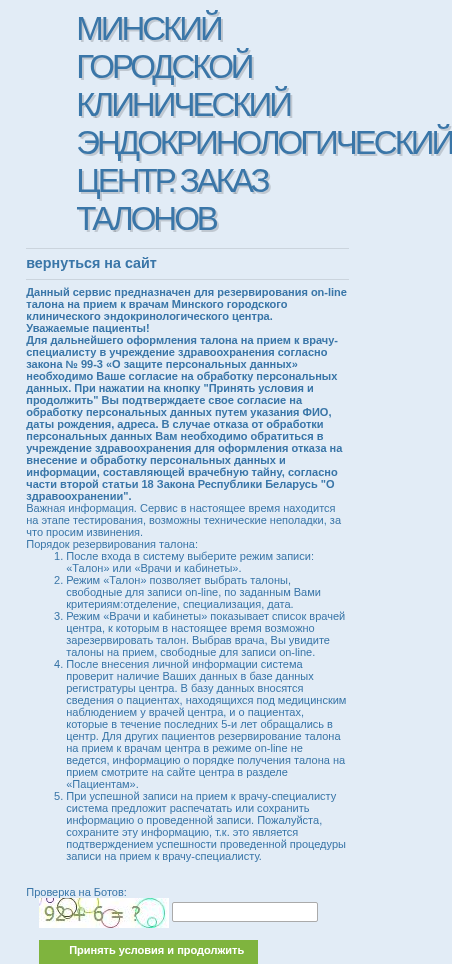 МИНСКИЙ ГОРОДСКОЙ КЛИНИЧЕСКИЙ ЭНДОКРИНОЛОГИЧЕСКИЙ ЦЕНТР. ЗАКАЗ ТАЛОНОВ

вернуться на сайт

Данный сервис предназначен для резервирования on-line талона на прием к врачам Минского городского клинического эндокринологического центра.
Уважаемые пациенты!
Для дальнейшего оформления талона на прием к врачу-специалисту в учреждение здравоохранения согласно закона № 99-З «О защите персональных данных» необходимо Ваше согласие на обработку персональных данных. При нажатии на кнопку "Принять условия и продолжить" Вы подтверждаете свое согласие на обработку персональных данных путем указания ФИО, даты рождения, адреса. В случае отказа от обработки персональных данных Вам необходимо обратиться в учреждение здравоохранения для оформления отказа на внесение и обработку персональных данных и информации, составляющей врачебную тайну, согласно части второй статьи 18 Закона Республики Беларусь "О здравоохранении".
Важная информация. Сервис в настоящее время находится на этапе тестирования, возможны технические неполадки, за что просим извинения.
Порядок резервирования талона:
1. После входа в систему выберите режим записи: «Талон» или «Врачи и кабинеты».
2. Режим «Талон» позволяет выбрать талоны, свободные для записи on-line, по заданным Вами критериям:отделение, специализация, дата.
3. Режим «Врачи и кабинеты» показывает список врачей центра, к которым в настоящее время возможно зарезервировать талон. Выбрав врача, Вы увидите талоны на прием, свободные для записи on-line.
4. После внесения личной информации система проверит наличие Ваших данных в базе данных регистратуры центра. В базу данных вносятся сведения о пациентах, находящихся под медицинским наблюдением у врачей центра, и о пациентах, которые в течение последних 5-и лет обращались в центр. Для других пациентов резервирование талона на прием к врачам центра в режиме on-line не ведется, информацию о порядке получения талона на прием смотрите на сайте центра в разделе «Пациентам».
5. При успешной записи на прием к врачу-специалисту система предложит распечатать или сохранить информацию о проведенной записи. Пожалуйста, сохраните эту информацию, т.к. это является подтверждением успешности проведенной процедуры записи на прием к врачу-специалисту.

Проверка на Ботов:
92 + 6 = ?

Принять условия и продолжить